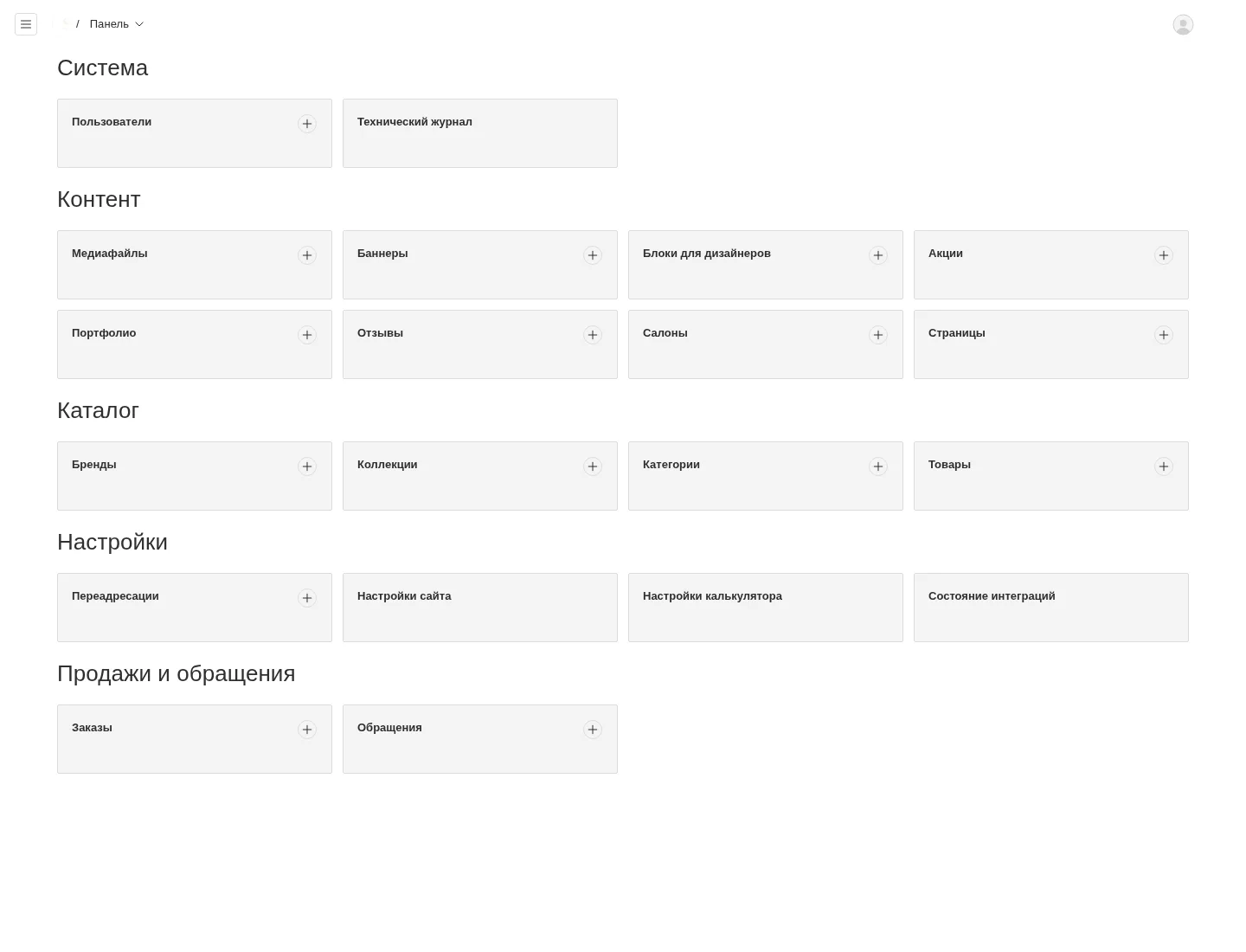 / Панель

Система

Пользователи

Технический журнал

Контент

Медиафайлы

Баннеры

Блоки для дизайнеров

Акции

Портфолио

Отзывы

Салоны

Страницы

Каталог

Бренды

Коллекции

Категории

Товары

Настройки

Переадресации

Настройки сайта

Настройки калькулятора

Состояние интеграций

Продажи и обращения

Заказы

Обращения